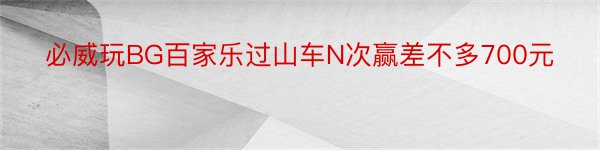 必威玩BG百家乐过山车N次赢差不多700元